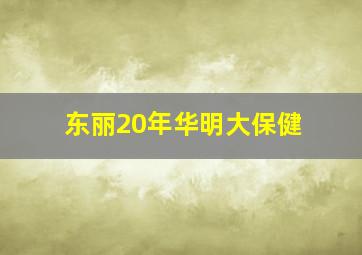 东丽20年华明大保健